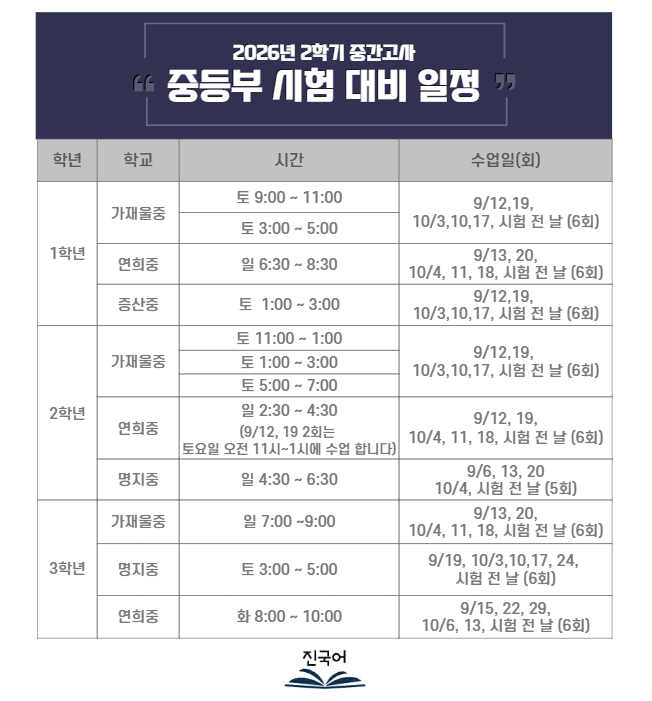 2026년 2학기 중간고사
" 중등부 시험 대비 일정 "

| 학년 | 학교 | 시간 | 수업일(회) |
|---|---|---|---|
| 1학년 | 가재울중 | 토 9:00 ~ 11:00 | 9/12,19, 10/3,10,17, 시험 전 날 (6회) |
| | | 토 3:00 ~ 5:00 | |
| | 연희중 | 일 6:30 ~ 8:30 | 9/13, 20, 10/4, 11, 18, 시험 전 날 (6회) |
| | 증산중 | 토 1:00 ~ 3:00 | 9/12,19, 10/3,10,17, 시험 전 날 (6회) |
| 2학년 | 가재울중 | 토 11:00 ~ 1:00 | 9/12,19, 10/3,10,17, 시험 전 날 (6회) |
| | | 토 1:00 ~ 3:00 | |
| | | 토 5:00 ~ 7:00 | |
| | 연희중 | 일 2:30 ~ 4:30 (9/12, 19 2회는 토요일 오전 11시~1시에 수업 합니다) | 9/12, 19, 10/4, 11, 18, 시험 전 날 (6회) |
| | 명지중 | 일 4:30 ~ 6:30 | 9/6, 13, 20 10/4, 시험 전 날 (5회) |
| 3학년 | 가재울중 | 일 7:00 ~9:00 | 9/13, 20, 10/4, 11, 18, 시험 전 날 (6회) |
| | 명지중 | 토 3:00 ~ 5:00 | 9/19, 10/3,10,17, 24, 시험 전 날 (6회) |
| | 연희중 | 화 8:00 ~ 10:00 | 9/15, 22, 29, 10/6, 13, 시험 전 날 (6회) |

진국어